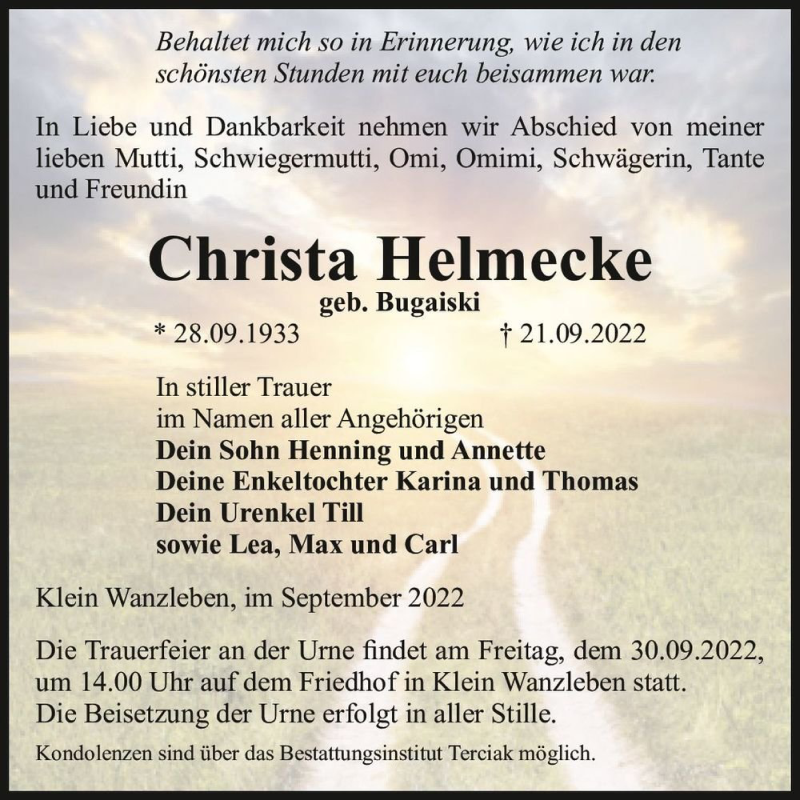 Behaltet mich so in Erinnerung, wie ich in den schönsten Stunden mit euch beisammen war.

In Liebe und Dankbarkeit nehmen wir Abschied von meiner lieben Mutti, Schwiegermutti, Omi, Omimi, Schwägerin, Tante und Freundin

Christa Helmecke

geb. Bugaiski

* 28.09.1933 † 21.09.2022

In stiller Trauer
im Namen aller Angehörigen
Dein Sohn Henning und Annette
Deine Enkeltochter Karina und Thomas
Dein Urenkel Till
sowie Lea, Max und Carl

Klein Wanzleben, im September 2022

Die Trauerfeier an der Urne findet am Freitag, dem 30.09.2022, um 14.00 Uhr auf dem Friedhof in Klein Wanzleben statt. Die Beisetzung der Urne erfolgt in aller Stille.

Kondolenzen sind über das Bestattungsinstitut Terciak möglich.